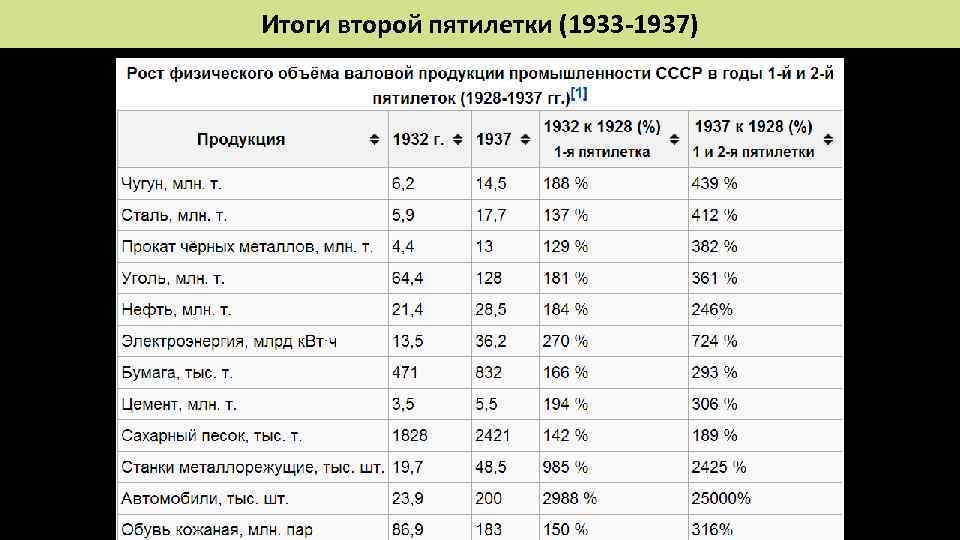 Итоги второй пятилетки (1933-1937)

Рост физического объёма валовой продукции промышленности СССР в годы 1-й и 2-й пятилеток (1928-1937 гг.)[1]

| Продукция | 1932 г. | 1937 | 1932 к 1928 (%) 1-я пятилетка | 1937 к 1928 (%) 1 и 2-я пятилетки |
|---|---|---|---|---|
| Чугун, млн. т. | 6,2 | 14,5 | 188 % | 439 % |
| Сталь, млн. т. | 5,9 | 17,7 | 137 % | 412 % |
| Прокат чёрных металлов, млн. т. | 4,4 | 13 | 129 % | 382 % |
| Уголь, млн. т. | 64,4 | 128 | 181 % | 361 % |
| Нефть, млн. т. | 21,4 | 28,5 | 184 % | 246% |
| Электроэнергия, млрд кВт·ч | 13,5 | 36,2 | 270 % | 724 % |
| Бумага, тыс. т. | 471 | 832 | 166 % | 293 % |
| Цемент, млн. т. | 3,5 | 5,5 | 194 % | 306 % |
| Сахарный песок, тыс. т. | 1828 | 2421 | 142 % | 189 % |
| Станки металлорежущие, тыс. шт. | 19,7 | 48,5 | 985 % | 2425 % |
| Автомобили, тыс. шт. | 23,9 | 200 | 2988 % | 25000% |
| Обувь кожаная, млн. пар | 86,9 | 183 | 150 % | 316% |